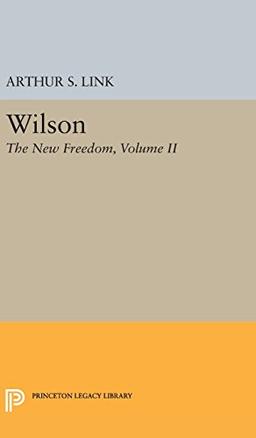 ARTHUR S. LINK

Wilson

The New Freedom, Volume II

PRINCETON LEGACY LIBRARY